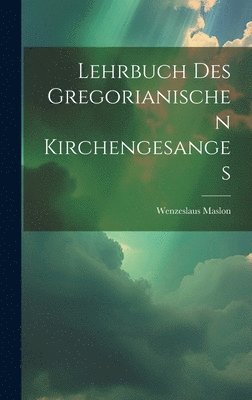 Lehrbuch Des Gregorianischen Kirchengesanges

Wenzeslaus Maslon